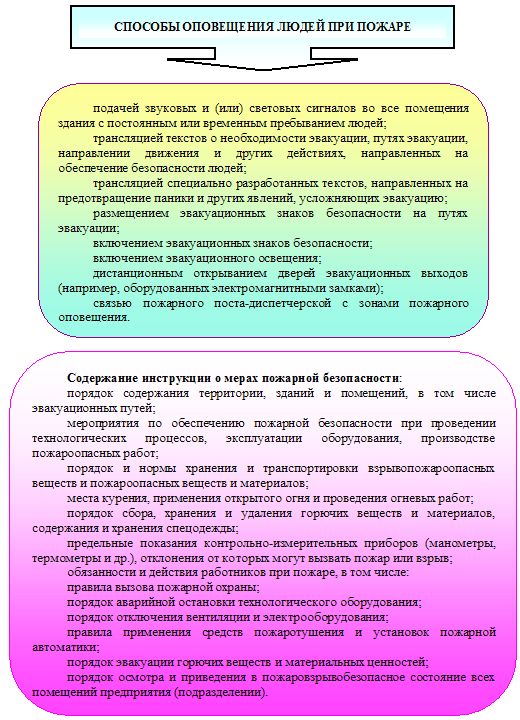 СПОСОБЫ ОПОВЕЩЕНИЯ ЛЮДЕЙ ПРИ ПОЖАРЕ

подачей звуковых и (или) световых сигналов во все помещения здания с постоянным или временным пребыванием людей;

трансляцией текстов о необходимости эвакуации, путях эвакуации, направлении движения и других действиях, направленных на обеспечение безопасности людей;

трансляцией специально разработанных текстов, направленных на предотвращение паники и других явлений, усложняющих эвакуацию;

размещением эвакуационных знаков безопасности на путях эвакуации;

включением эвакуационных знаков безопасности;

включением эвакуационного освещения;

дистанционным открыванием дверей эвакуационных выходов (например, оборудованных электромагнитными замками);

связью пожарного поста-диспетчерской с зонами пожарного оповещения.

Содержание инструкции о мерах пожарной безопасности:

порядок содержания территории, зданий и помещений, в том числе эвакуационных путей;

мероприятия по обеспечению пожарной безопасности при проведении технологических процессов, эксплуатации оборудования, производстве пожароопасных работ;

порядок и нормы хранения и транспортировки взрывопожароопасных веществ и пожароопасных веществ и материалов;

места курения, применения открытого огня и проведения огневых работ;

порядок сбора, хранения и удаления горючих веществ и материалов, содержания и хранения спецодежды;

предельные показания контрольно-измерительных приборов (манометры, термометры и др.), отклонения от которых могут вызвать пожар или взрыв;

обязанности и действия работников при пожаре, в том числе:

правила вызова пожарной охраны;

порядок аварийной остановки технологического оборудования;

порядок отключения вентиляции и электрооборудования;

правила применения средств пожаротушения и установок пожарной автоматики;

порядок эвакуации горючих веществ и материальных ценностей;

порядок осмотра и приведения в пожаровзрывобезопасное состояние всех помещений предприятия (подразделении).